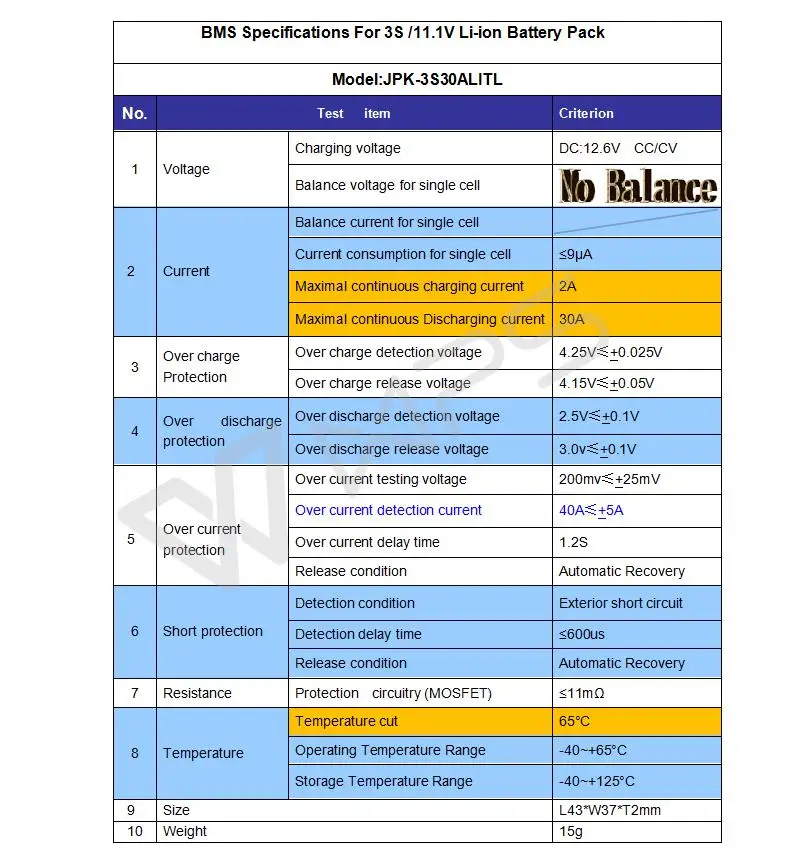 BMS Specifications For 3S /11.1V Li-ion Battery Pack

Model:JPK-3S30ALITL

| No. | Test item | | Criterion |
|---|---|---|---|
| 1 | Voltage | Charging voltage | DC:12.6V CC/CV |
| | | Balance voltage for single cell | No Balance |
| 2 | Current | Balance current for single cell | |
| | | Current consumption for single cell | ≤9μA |
| | | Maximal continuous charging current | 2A |
| | | Maximal continuous Discharging current | 30A |
| 3 | Over charge Protection | Over charge detection voltage | 4.25V≤±0.025V |
| | | Over charge release voltage | 4.15V≤±0.05V |
| 4 | Over discharge protection | Over discharge detection voltage | 2.5V≤±0.1V |
| | | Over discharge release voltage | 3.0v≤±0.1V |
| 5 | Over current protection | Over current testing voltage | 200mv≤±25mV |
| | | Over current detection current | 40A≤±5A |
| | | Over current delay time | 1.2S |
| | | Release condition | Automatic Recovery |
| 6 | Short protection | Detection condition | Exterior short circuit |
| | | Detection delay time | ≤600us |
| | | Release condition | Automatic Recovery |
| 7 | Resistance | Protection circuitry (MOSFET) | ≤11mΩ |
| 8 | Temperature | Temperature cut | 65°C |
| | | Operating Temperature Range | -40~+65°C |
| | | Storage Temperature Range | -40~+125°C |
| 9 | Size | | L43*W37*T2mm |
| 10 | Weight | | 15g |